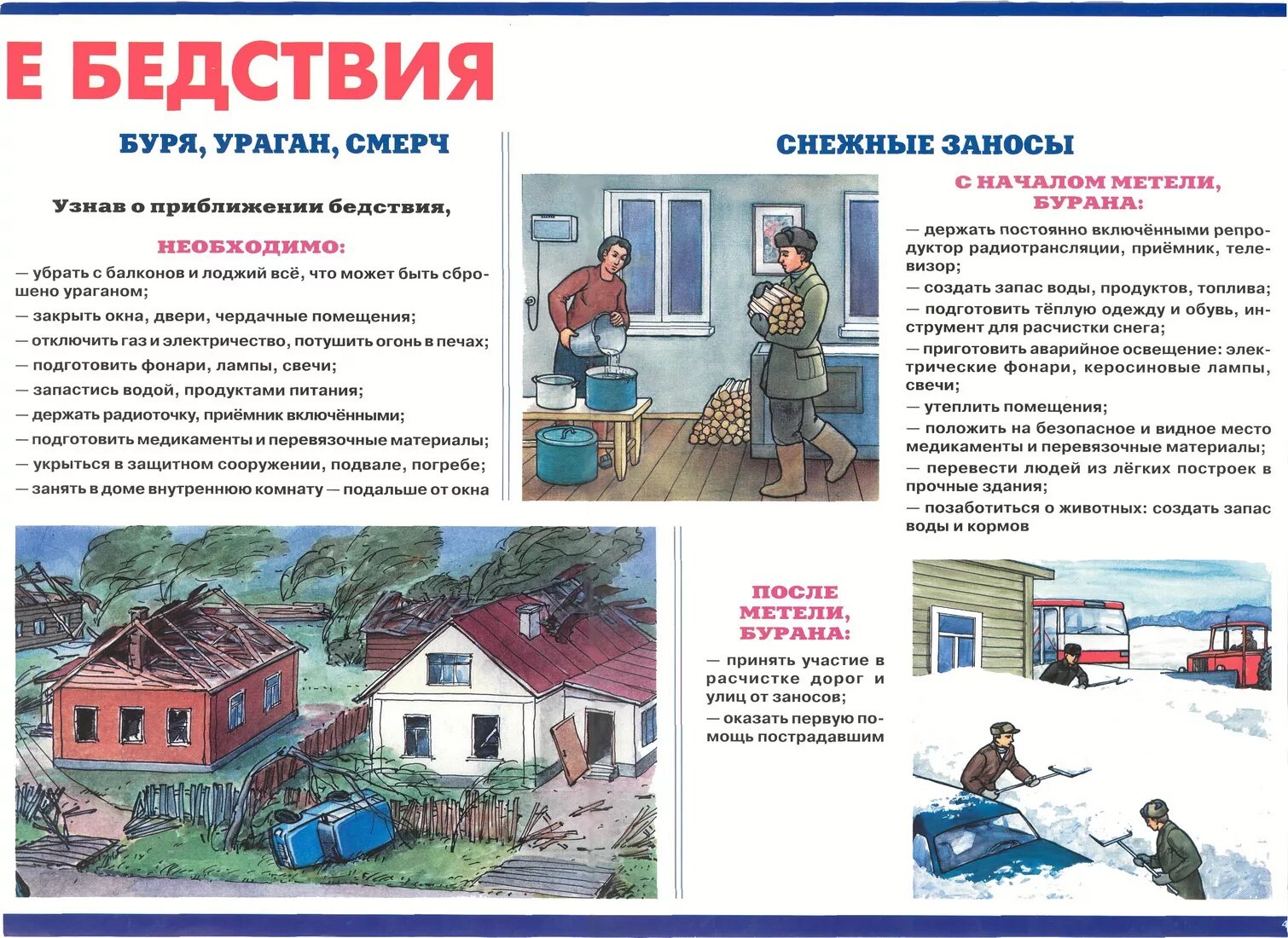 Е БЕДСТВИЯ

БУРЯ, УРАГАН, СМЕРЧ

Узнав о приближении бедствия,

НЕОБХОДИМО:

— убрать с балконов и лоджий всё, что может быть сброшено ураганом;
— закрыть окна, двери, чердачные помещения;
— отключить газ и электричество, потушить огонь в печах;
— подготовить фонари, лампы, свечи;
— запастись водой, продуктами питания;
— держать радиоточку, приёмник включёнными;
— подготовить медикаменты и перевязочные материалы;
— укрыться в защитном сооружении, подвале, погребе;
— занять в доме внутреннюю комнату — подальше от окна

СНЕЖНЫЕ ЗАНОСЫ

С НАЧАЛОМ МЕТЕЛИ, БУРАНА:

— держать постоянно включёнными репродуктор радиотрансляции, приёмник, телевизор;
— создать запас воды, продуктов, топлива;
— подготовить тёплую одежду и обувь, инструмент для расчистки снега;
— приготовить аварийное освещение: электрические фонари, керосиновые лампы, свечи;
— утеплить помещения;
— положить на безопасное и видное место медикаменты и перевязочные материалы;
— перевести людей из лёгких построек в прочные здания;
— позаботиться о животных: создать запас воды и кормов

ПОСЛЕ МЕТЕЛИ, БУРАНА:

— принять участие в расчистке дорог и улиц от заносов;
— оказать первую помощь пострадавшим

4